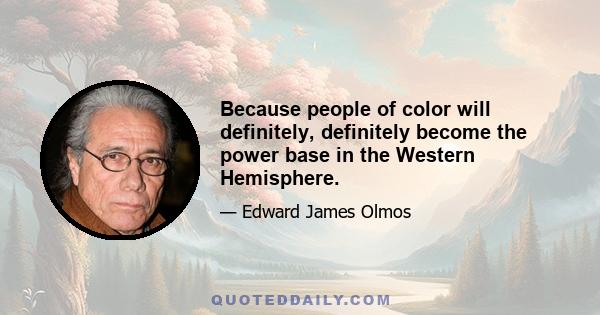 Because people of color will definitely, definitely become the power base in the Western Hemisphere.

— Edward James Olmos

QUOTEDDAILY.COM